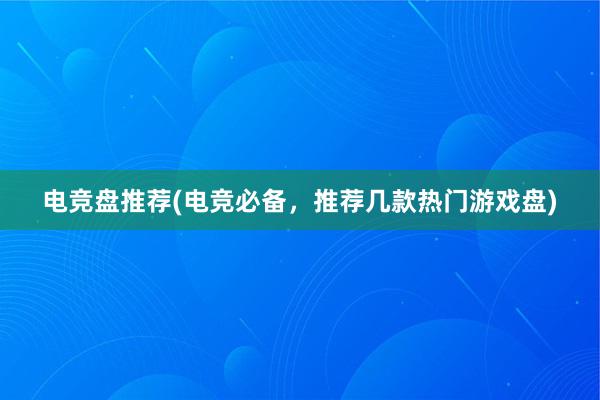 电竞盘推荐(电竞必备，推荐几款热门游戏盘)